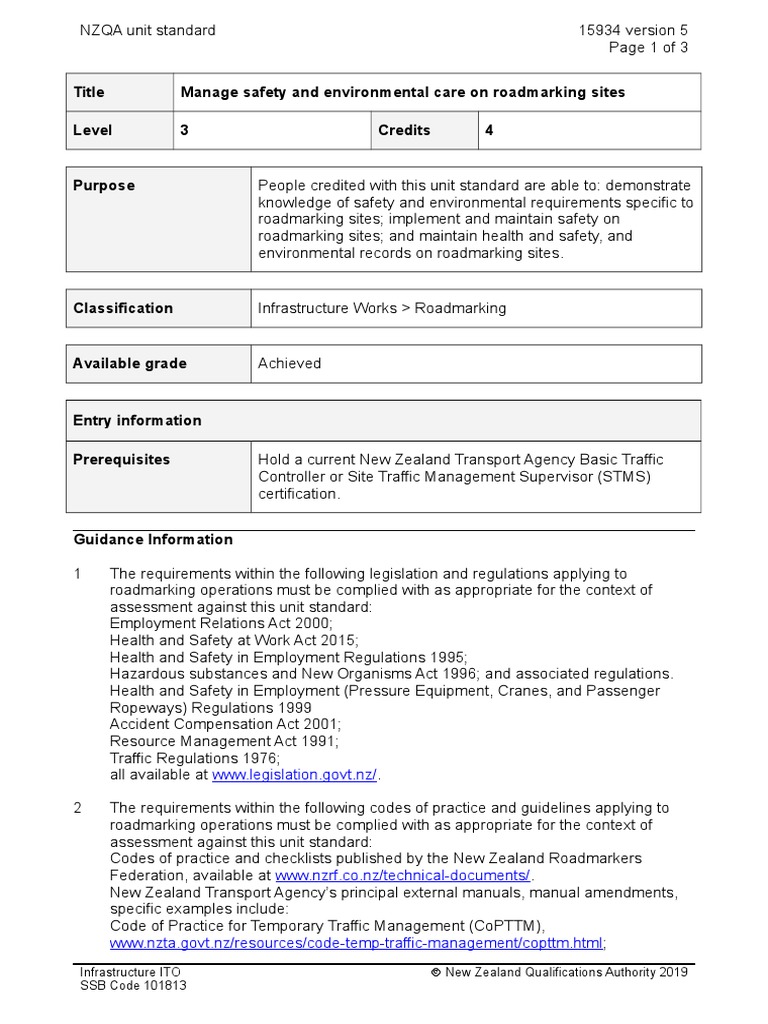 NZQA unit standard

15934 version 5
Page 1 of 3

| Title | Manage safety and environmental care on roadmarking sites | | |
|---|---|---|---|
| Level | 3 | Credits | 4 |

| Purpose | People credited with this unit standard are able to: demonstrate knowledge of safety and environmental requirements specific to roadmarking sites; implement and maintain safety on roadmarking sites; and maintain health and safety, and environmental records on roadmarking sites. |
|---|---|

| Classification | Infrastructure Works > Roadmarking |
|---|---|

| Available grade | Achieved |
|---|---|

| Entry information | |
|---|---|
| Prerequisites | Hold a current New Zealand Transport Agency Basic Traffic Controller or Site Traffic Management Supervisor (STMS) certification. |

Guidance Information

1 The requirements within the following legislation and regulations applying to roadmarking operations must be complied with as appropriate for the context of assessment against this unit standard:
Employment Relations Act 2000;
Health and Safety at Work Act 2015;
Health and Safety in Employment Regulations 1995;
Hazardous substances and New Organisms Act 1996; and associated regulations.
Health and Safety in Employment (Pressure Equipment, Cranes, and Passenger Ropeways) Regulations 1999
Accident Compensation Act 2001;
Resource Management Act 1991;
Traffic Regulations 1976;
all available at www.legislation.govt.nz/.

2 The requirements within the following codes of practice and guidelines applying to roadmarking operations must be complied with as appropriate for the context of assessment against this unit standard:
Codes of practice and checklists published by the New Zealand Roadmarkers Federation, available at www.nzrf.co.nz/technical-documents/.
New Zealand Transport Agency's principal external manuals, manual amendments, specific examples include:
Code of Practice for Temporary Traffic Management (CoPTTM),
www.nzta.govt.nz/resources/code-temp-traffic-management/copttm.html;

Infrastructure ITO
SSB Code 101813

© New Zealand Qualifications Authority 2019